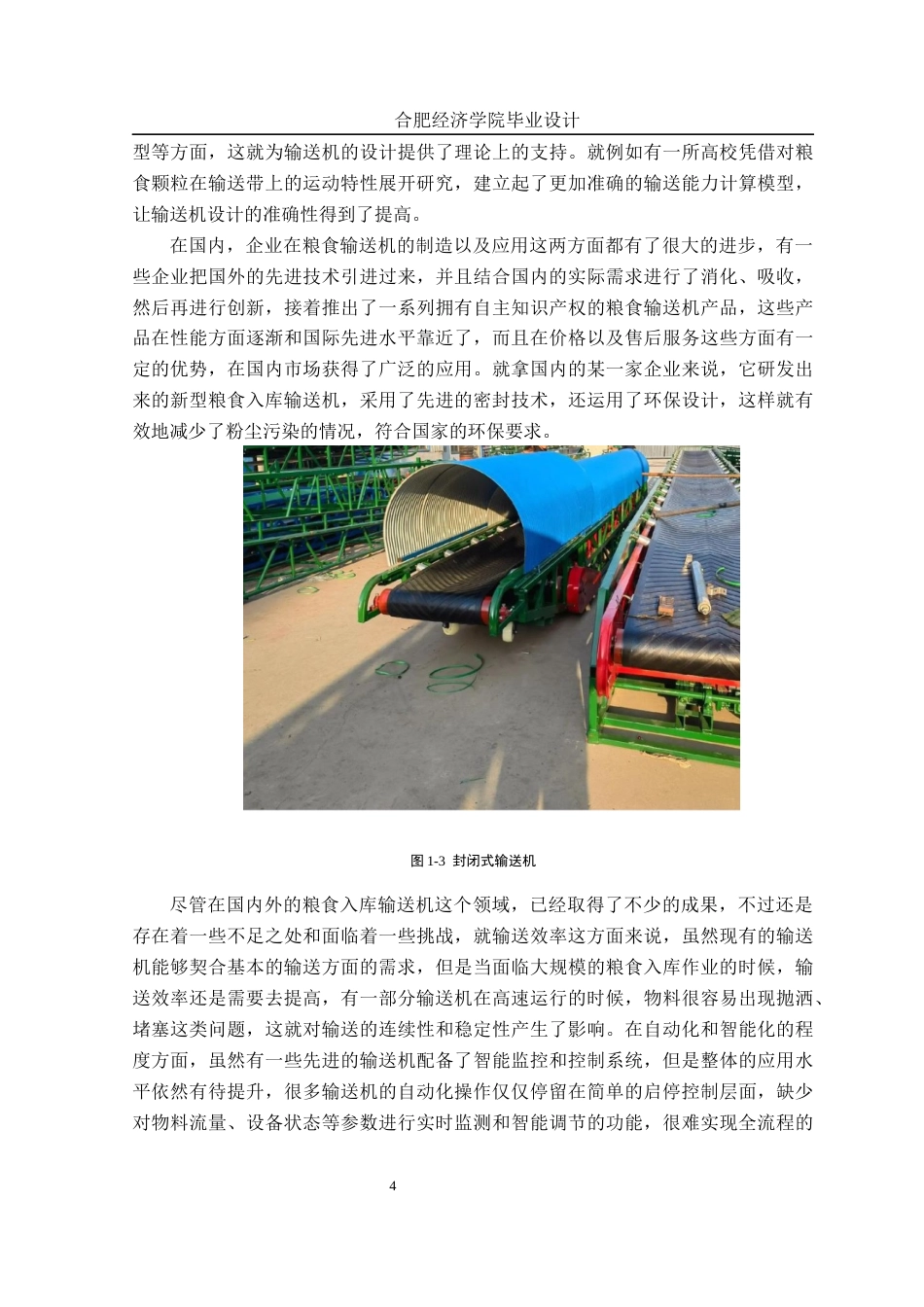 合肥经济学院毕业设计

型等方面，这就为输送机的设计提供了理论上的支持。就例如有一所高校凭借对粮食颗粒在输送带上的运动特性展开研究，建立起了更加准确的输送能力计算模型，让输送机设计的准确性得到了提高。

在国内，企业在粮食输送机的制造以及应用这两方面都有了很大的进步，有一些企业把国外的先进技术引进过来，并且结合国内的实际需求进行了消化、吸收，然后再进行创新，接着推出了一系列拥有自主知识产权的粮食输送机产品，这些产品在性能方面逐渐和国际先进水平靠近了，而且在价格以及售后服务这些方面有一定的优势，在国内市场获得了广泛的应用。就拿国内的某一家企业来说，它研发出来的新型粮食入库输送机，采用了先进的密封技术，还运用了环保设计，这样就有效地减少了粉尘污染的情况，符合国家的环保要求。

图 1-3 封闭式输送机

尽管在国内外的粮食入库输送机这个领域，已经取得了不少的成果，不过还是存在着一些不足之处和面临着一些挑战，就输送效率这方面来说，虽然现有的输送机能够契合基本的输送方面的需求，但是当面临大规模的粮食入库作业的时候，输送效率还是需要去提高，有一部分输送机在高速运行的时候，物料很容易出现抛洒、堵塞这类问题，这就对输送的连续性和稳定性产生了影响。在自动化和智能化的程度方面，虽然有一些先进的输送机配备了智能监控和控制系统，但是整体的应用水平依然有待提升，很多输送机的自动化操作仅仅停留在简单的启停控制层面，缺少对物料流量、设备状态等参数进行实时监测和智能调节的功能，很难实现全流程的

4